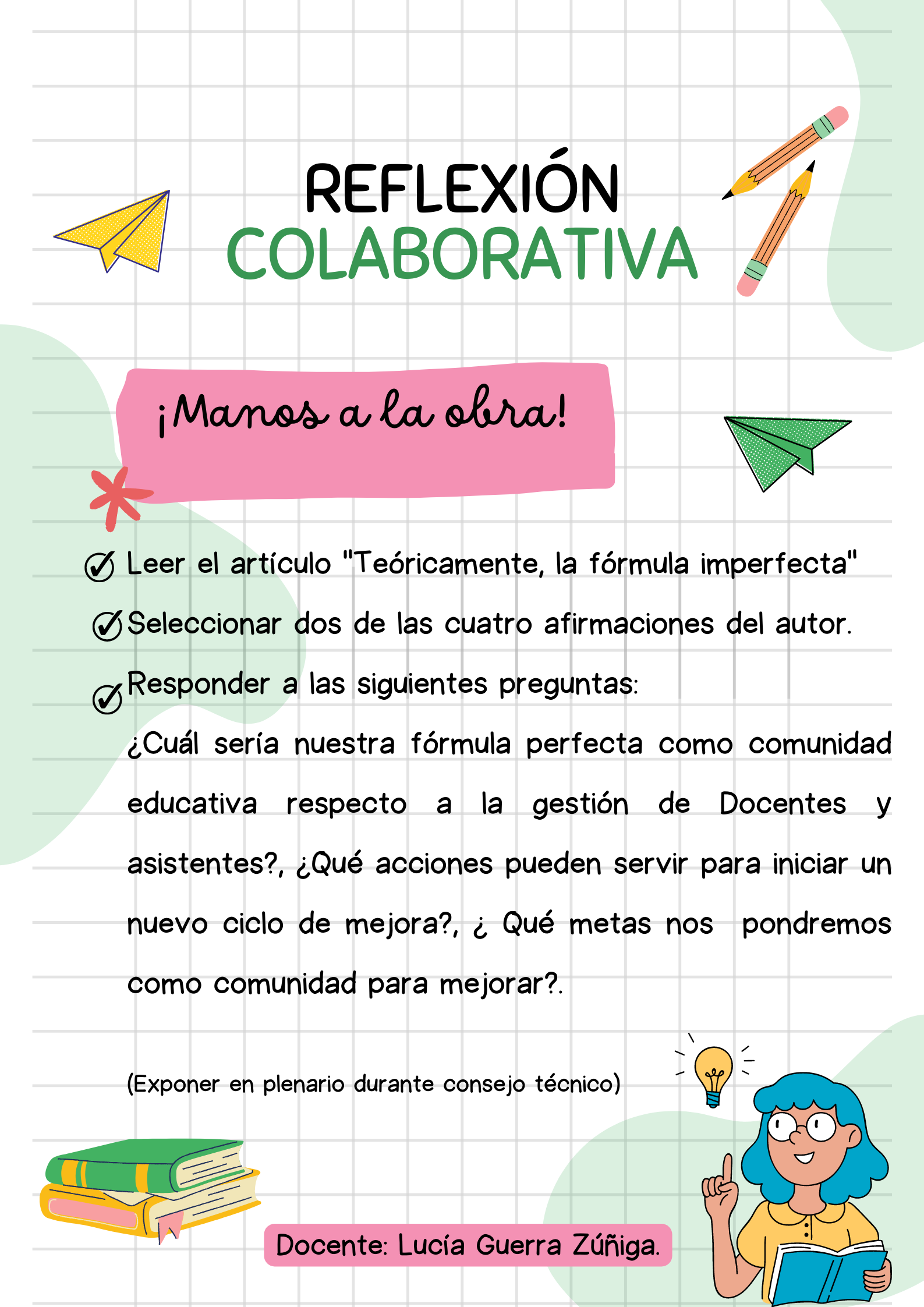 REFLEXIÓN
COLABORATIVA

¡Manos a la obra!

Leer el artículo "Teóricamente, la fórmula imperfecta"
Seleccionar dos de las cuatro afirmaciones del autor.
Responder a las siguientes preguntas:
¿Cuál sería nuestra fórmula perfecta como comunidad educativa respecto a la gestión de Docentes y asistentes?, ¿Qué acciones pueden servir para iniciar un nuevo ciclo de mejora?, ¿ Qué metas nos pondremos como comunidad para mejorar?.

(Exponer en plenario durante consejo técnico)

Docente: Lucía Guerra Zúñiga.